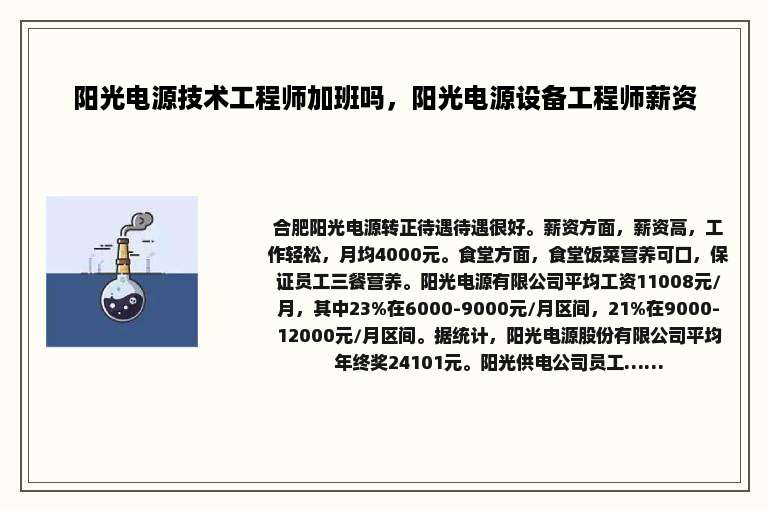 阳光电源技术工程师加班吗，阳光电源设备工程师薪资

合肥阳光电源转正待遇待遇很好。薪资方面，薪资高，工作轻松，月均4000元。食堂方面，食堂饭菜营养可口，保证员工三餐营养。阳光电源有限公司平均工资11008元/月，其中23%在6000-9000元/月区间，21%在9000-12000元/月区间。据统计，阳光电源股份有限公司平均年终奖24101元。阳光供电公司员工......